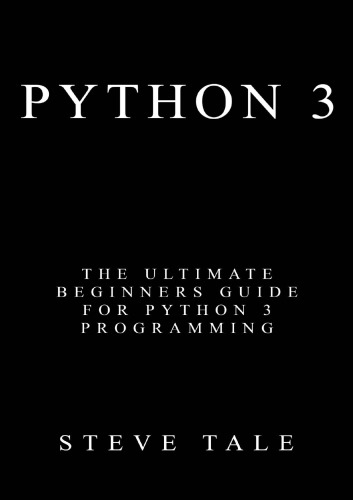 PYTHON 3

THE ULTIMATE BEGINNERS GUIDE FOR PYTHON 3 PROGRAMMING

STEVE TALE